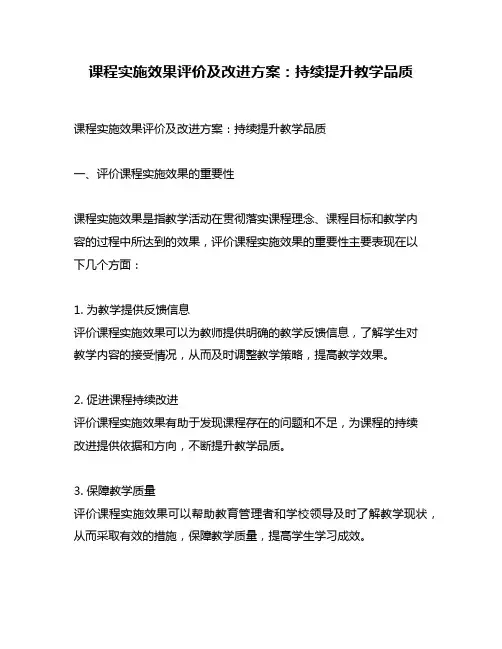 课程实施效果评价及改进方案：持续提升教学品质

课程实施效果评价及改进方案：持续提升教学品质

一、评价课程实施效果的重要性

课程实施效果是指教学活动在贯彻落实课程理念、课程目标和教学内容的过程中所达到的效果，评价课程实施效果的重要性主要表现在以下几个方面：

1. 为教学提供反馈信息
评价课程实施效果可以为教师提供明确的教学反馈信息，了解学生对教学内容的接受情况，从而及时调整教学策略，提高教学效果。

2. 促进课程持续改进
评价课程实施效果有助于发现课程存在的问题和不足，为课程的持续改进提供依据和方向，不断提升教学品质。

3. 保障教学质量
评价课程实施效果可以帮助教育管理者和学校领导及时了解教学现状，从而采取有效的措施，保障教学质量，提高学生学习成效。